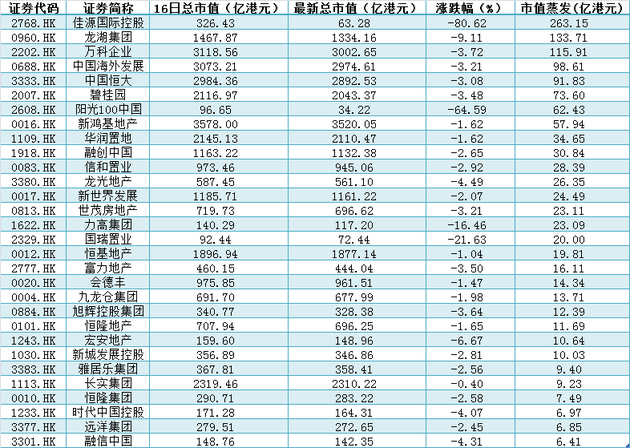 | 证券代码 | 证券简称 | 16日总市值（亿港元） | 最新总市值（亿港元） | 涨跌幅（%） | 市值蒸发（亿港元） |
|---|---|---|---|---|---|
| 2768.HK | 佳源国际控股 | 326.43 | 63.28 | -80.62 | 263.15 |
| 0960.HK | 龙湖集团 | 1467.87 | 1334.16 | -9.11 | 133.71 |
| 2202.HK | 万科企业 | 3118.56 | 3002.65 | -3.72 | 115.91 |
| 0688.HK | 中国海外发展 | 3073.21 | 2974.61 | -3.21 | 98.61 |
| 3333.HK | 中国恒大 | 2984.36 | 2892.53 | -3.08 | 91.83 |
| 2007.HK | 碧桂园 | 2116.97 | 2043.37 | -3.48 | 73.60 |
| 2608.HK | 阳光100中国 | 96.65 | 34.22 | -64.59 | 62.43 |
| 0016.HK | 新鸿基地产 | 3578.00 | 3520.05 | -1.62 | 57.94 |
| 1109.HK | 华润置地 | 2145.13 | 2110.47 | -1.62 | 34.65 |
| 1918.HK | 融创中国 | 1163.22 | 1132.38 | -2.65 | 30.84 |
| 0083.HK | 信和置业 | 973.46 | 945.06 | -2.92 | 28.39 |
| 3380.HK | 龙光地产 | 587.45 | 561.10 | -4.49 | 26.35 |
| 0017.HK | 新世界发展 | 1185.71 | 1161.22 | -2.07 | 24.49 |
| 0813.HK | 世茂房地产 | 719.73 | 696.62 | -3.21 | 23.11 |
| 1622.HK | 力高集团 | 140.29 | 117.20 | -16.46 | 23.09 |
| 2329.HK | 国瑞置业 | 92.44 | 72.44 | -21.63 | 20.00 |
| 0012.HK | 恒基地产 | 1896.94 | 1877.14 | -1.04 | 19.81 |
| 2777.HK | 富力地产 | 460.15 | 444.04 | -3.50 | 16.11 |
| 0020.HK | 会德丰 | 975.85 | 961.51 | -1.47 | 14.34 |
| 0004.HK | 九龙仓集团 | 691.70 | 677.99 | -1.98 | 13.71 |
| 0884.HK | 旭辉控股集团 | 340.77 | 328.38 | -3.64 | 12.39 |
| 0101.HK | 恒隆地产 | 707.94 | 696.25 | -1.65 | 11.69 |
| 1243.HK | 宏安地产 | 159.60 | 148.96 | -6.67 | 10.64 |
| 1030.HK | 新城发展控股 | 356.89 | 346.86 | -2.81 | 10.03 |
| 3383.HK | 雅居乐集团 | 367.81 | 358.41 | -2.56 | 9.40 |
| 1113.HK | 长实集团 | 2319.46 | 2310.22 | -0.40 | 9.23 |
| 0010.HK | 恒隆集团 | 290.71 | 283.22 | -2.58 | 7.49 |
| 1233.HK | 时代中国控股 | 171.28 | 164.31 | -4.07 | 6.97 |
| 3377.HK | 远洋集团 | 279.51 | 272.65 | -2.45 | 6.85 |
| 3301.HK | 融信中国 | 148.76 | 142.35 | -4.31 | 6.41 |